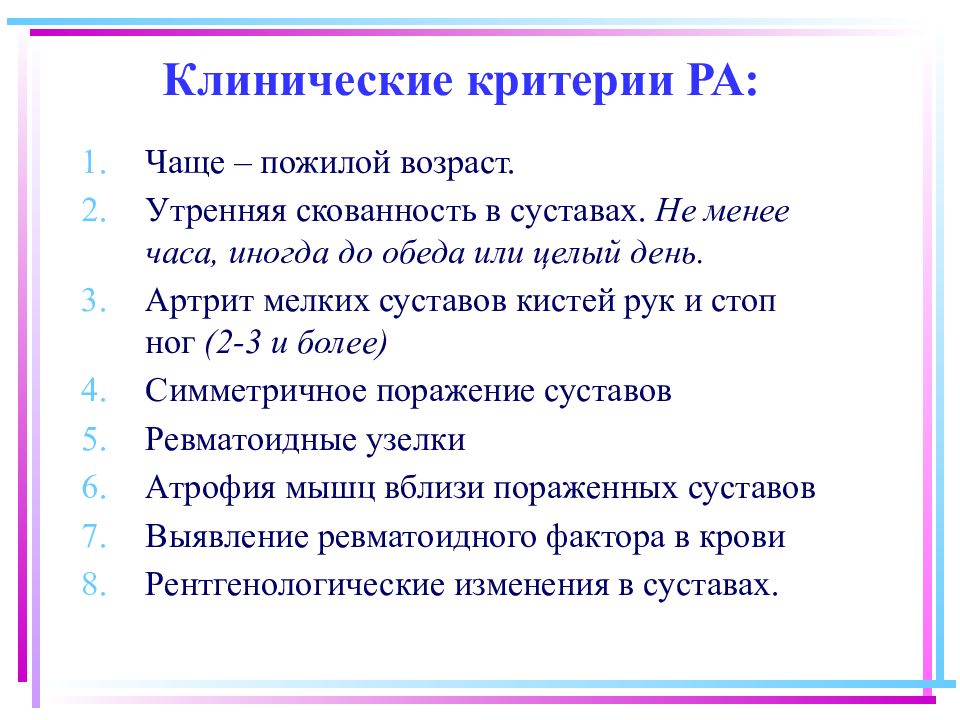 Клинические критерии РА:

1. Чаще – пожилой возраст.
2. Утренняя скованность в суставах. Не менее часа, иногда до обеда или целый день.
3. Артрит мелких суставов кистей рук и стоп ног (2-3 и более)
4. Симметричное поражение суставов
5. Ревматоидные узелки
6. Атрофия мышц вблизи пораженных суставов
7. Выявление ревматоидного фактора в крови
8. Рентгенологические изменения в суставах.